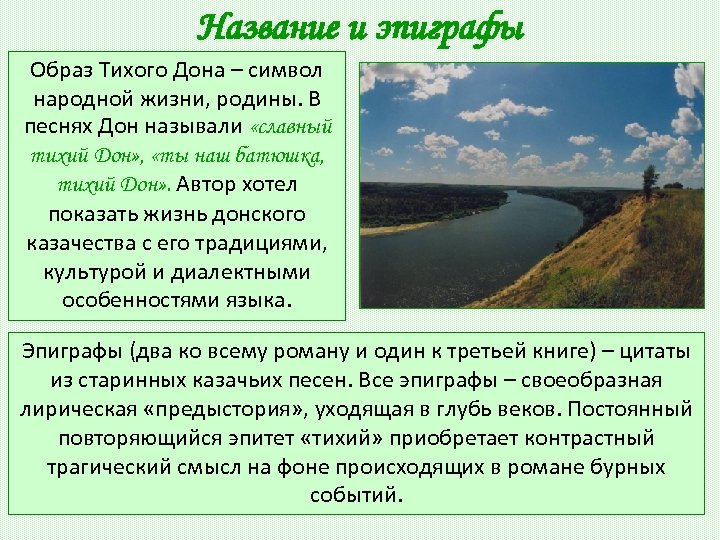 Название и эпиграфы

Образ Тихого Дона – символ народной жизни, родины. В песнях Дон называли «славный тихий Дон», «ты наш батюшка, тихий Дон». Автор хотел показать жизнь донского казачества с его традициями, культурой и диалектными особенностями языка.

Эпиграфы (два ко всему роману и один к третьей книге) – цитаты из старинных казачьих песен. Все эпиграфы – своеобразная лирическая «предыстория», уходящая в глубь веков. Постоянный повторяющийся эпитет «тихий» приобретает контрастный трагический смысл на фоне происходящих в романе бурных событий.